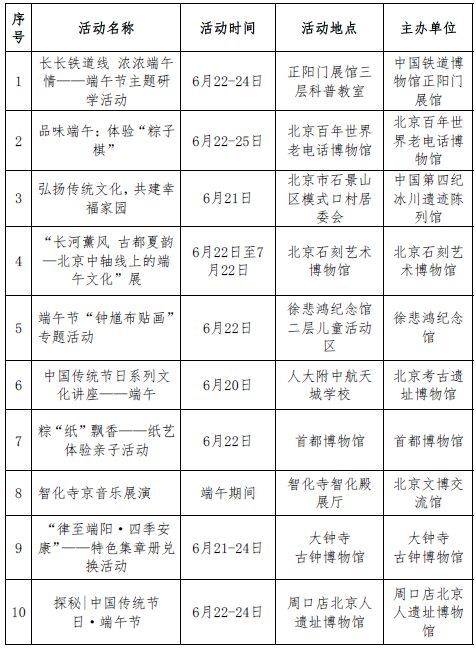 | 序号 | 活动名称 | 活动时间 | 活动地点 | 主办单位 |
|---|---|---|---|---|
| 1 | 长长铁道线 浓浓端午情——端午节主题研学活动 | 6月22-24日 | 正阳门展馆三层科普教室 | 中国铁道博物馆正阳门展馆 |
| 2 | 品味端午：体验“粽子棋” | 6月22-25日 | 北京百年世界老电话博物馆 | 北京百年世界老电话博物馆 |
| 3 | 弘扬传统文化，共建幸福家园 | 6月21日 | 北京市石景山区模式口村居委会 | 中国第四纪冰川遗迹陈列馆 |
| 4 | “长河薰风 古都夏韵—北京中轴线上的端午文化”展 | 6月22日至7月22日 | 北京石刻艺术博物馆 | 北京石刻艺术博物馆 |
| 5 | 端午节“钟馗布贴画”专题活动 | 6月22日 | 徐悲鸿纪念馆二层儿童活动区 | 徐悲鸿纪念馆 |
| 6 | 中国传统节日系列文化讲座——端午 | 6月20日 | 人大附中航天城学校 | 北京考古遗址博物馆 |
| 7 | 粽“纸”飘香——纸艺体验亲子活动 | 6月22日 | 首都博物馆 | 首都博物馆 |
| 8 | 智化寺京音乐展演 | 端午期间 | 智化寺智化殿展厅 | 北京文博交流馆 |
| 9 | “律至端阳·四季安康”——特色集章册兑换活动 | 6月21-24日 | 大钟寺古钟博物馆 | 大钟寺古钟博物馆 |
| 10 | 探秘\|中国传统节日·端午节 | 6月22-24日 | 周口店北京人遗址博物馆 | 周口店北京人遗址博物馆 |